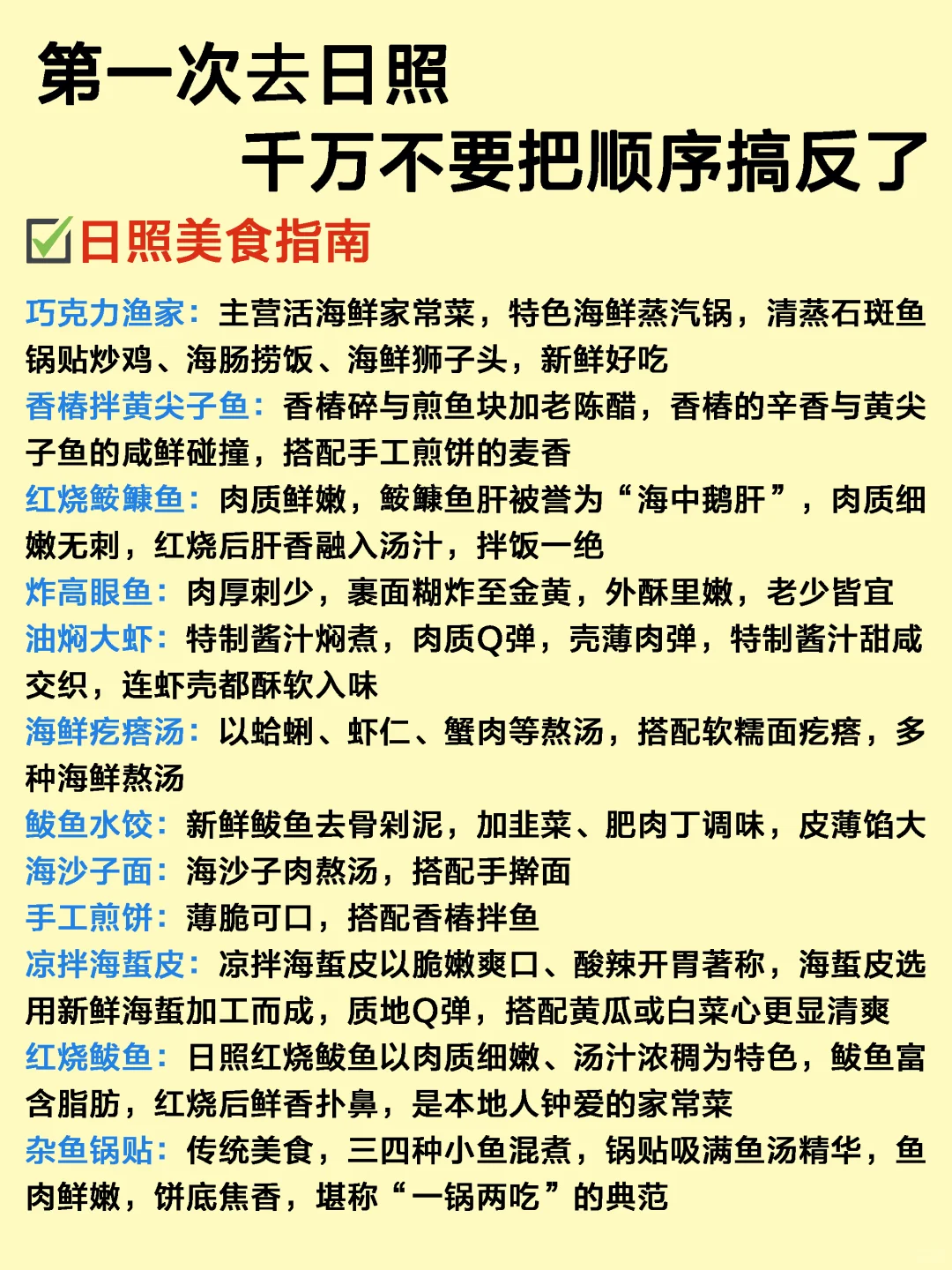 第一次去日照
千万不要把顺序搞反了

☑日照美食指南

巧克力渔家：主营活海鲜家常菜，特色海鲜蒸汽锅，清蒸石斑鱼锅贴炒鸡、海肠捞饭、海鲜狮子头，新鲜好吃
香椿拌黄尖子鱼：香椿碎与煎鱼块加老陈醋，香椿的辛香与黄尖子鱼的咸鲜碰撞，搭配手工煎饼的麦香
红烧鮟鱇鱼：肉质鲜嫩，鮟鱇鱼肝被誉为“海中鹅肝”，肉质细嫩无刺，红烧后肝香融入汤汁，拌饭一绝
炸高眼鱼：肉厚刺少，裹面糊炸至金黄，外酥里嫩，老少皆宜
油焖大虾：特制酱汁焖煮，肉质Q弹，壳薄肉弹，特制酱汁甜咸交织，连虾壳都酥软入味
海鲜疙瘩汤：以蛤蜊、虾仁、蟹肉等熬汤，搭配软糯面疙瘩，多种海鲜熬汤
鲅鱼水饺：新鲜鲅鱼去骨剁泥，加韭菜、肥肉丁调味，皮薄馅大
海沙子面：海沙子肉熬汤，搭配手擀面
手工煎饼：薄脆可口，搭配香椿拌鱼
凉拌海蜇皮：凉拌海蜇皮以脆嫩爽口、酸辣开胃著称，海蜇皮选用新鲜海蜇加工而成，质地Q弹，搭配黄瓜或白菜心更显清爽
红烧鲅鱼：日照红烧鲅鱼以肉质细嫩、汤汁浓稠为特色，鲅鱼富含脂肪，红烧后鲜香扑鼻，是本地人钟爱的家常菜
杂鱼锅贴：传统美食，三四种小鱼混煮，锅贴吸满鱼汤精华，鱼肉鲜嫩，饼底焦香，堪称“一锅两吃”的典范